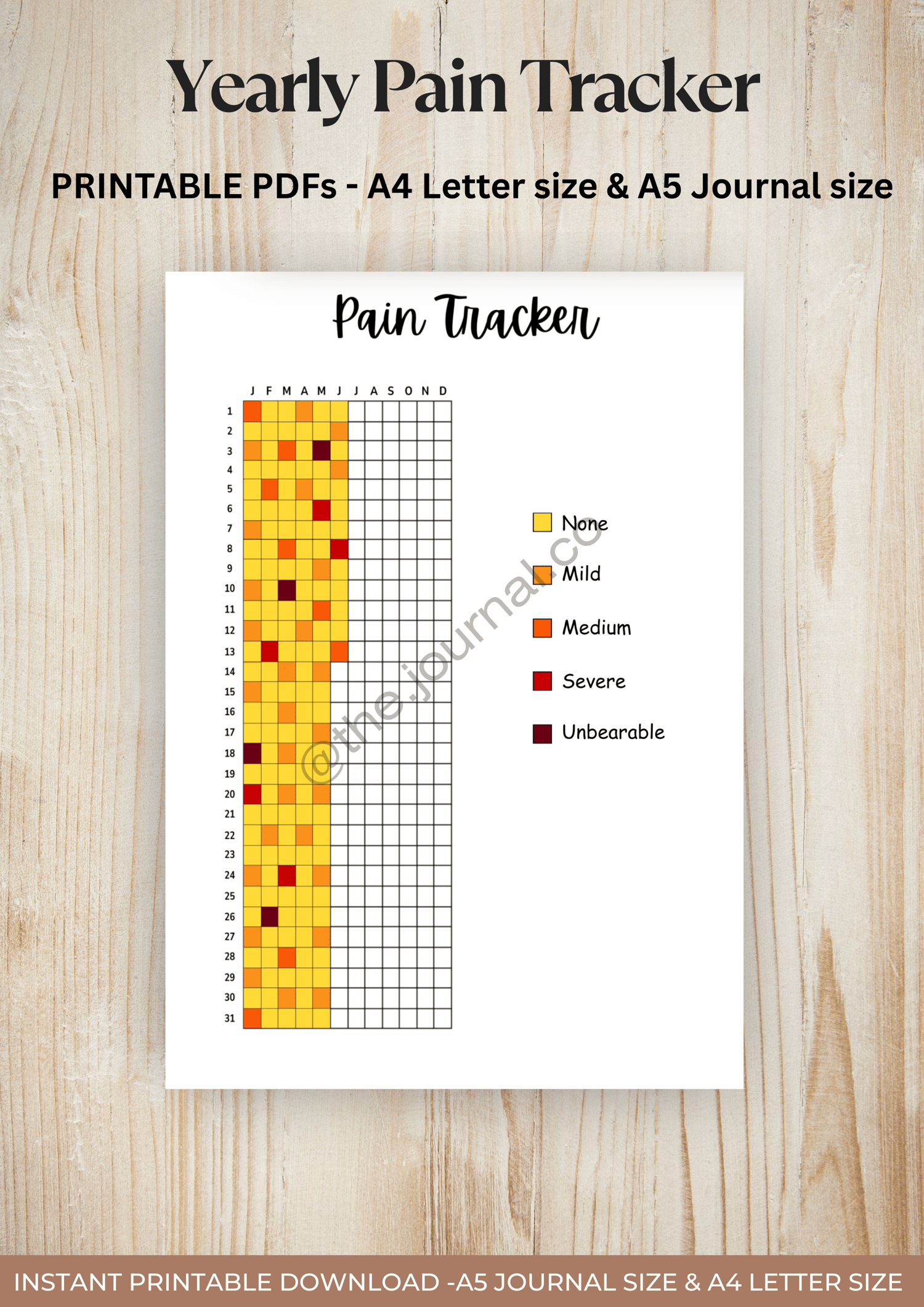 Yearly Pain Tracker

PRINTABLE PDFs - A4 Letter size & A5 Journal size

Pain Tracker

J F M A M J J A S O N D

1
2
3
4
5
6
7
8
9
10
11
12
13
14
15
16
17
18
19
20
21
22
23
24
25
26
27
28
29
30
31

None

Mild

Medium

Severe

Unbearable

INSTANT PRINTABLE DOWNLOAD -A5 JOURNAL SIZE & A4 LETTER SIZE

@the.journal.co